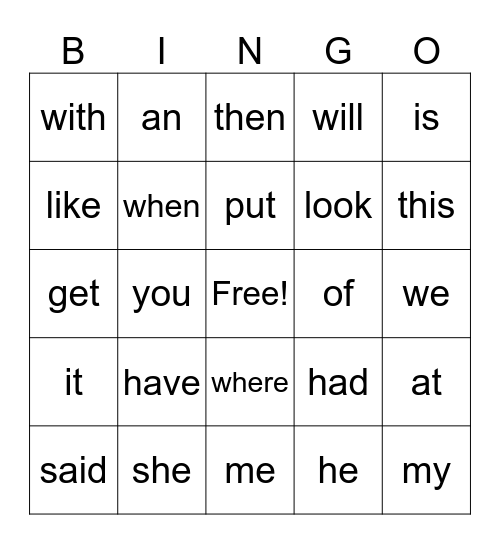 | B | I | N | G | O |
|---|---|---|---|---|
| with | an | then | will | is |
| like | when | put | look | this |
| get | you | Free! | of | we |
| it | have | where | had | at |
| said | she | me | he | my |